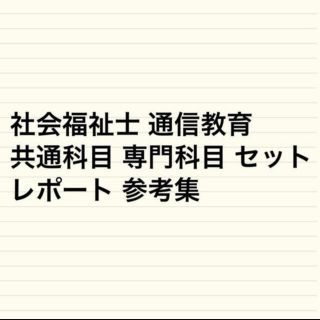 社会福祉士 通信教育
共通科目 専門科目 セット
レポート 参考集